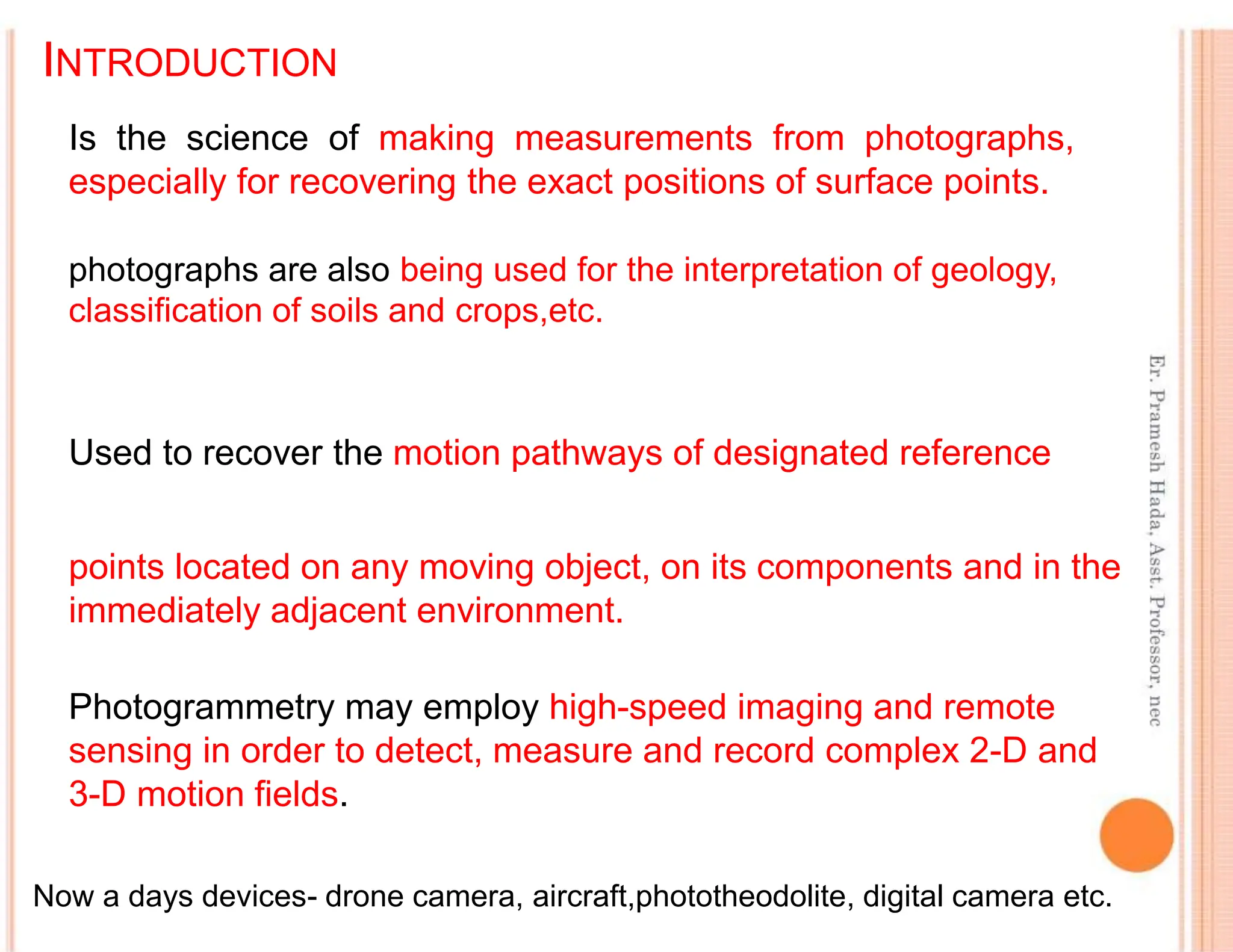 INTRODUCTION

Is the science of making measurements from photographs, especially for recovering the exact positions of surface points.

photographs are also being used for the interpretation of geology, classification of soils and crops,etc.

Used to recover the motion pathways of designated reference

points located on any moving object, on its components and in the immediately adjacent environment.

Photogrammetry may employ high-speed imaging and remote sensing in order to detect, measure and record complex 2-D and 3-D motion fields.

Now a days devices- drone camera, aircraft,phototheodolite, digital camera etc.

Er. Pramesh Hada, Asst. Professor, nec